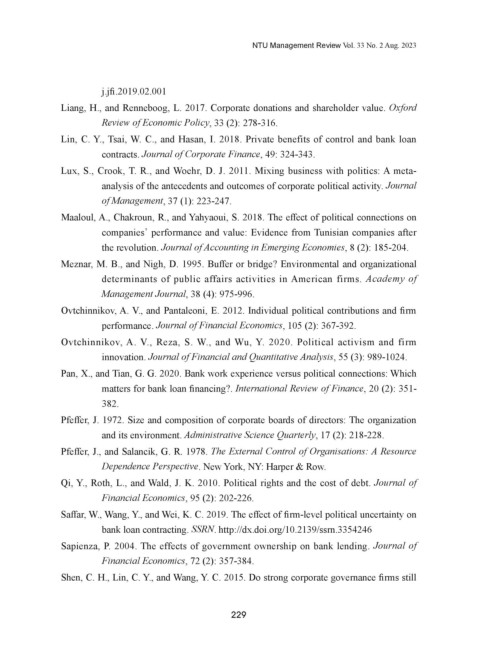 NTU Management Review Vol. 33 No. 2 Aug. 2023

j.jfi.2019.02.001

Liang, H., and Renneboog, L. 2017. Corporate donations and shareholder value. Oxford Review of Economic Policy, 33 (2): 278-316.

Lin, C. Y., Tsai, W. C., and Hasan, I. 2018. Private benefits of control and bank loan contracts. Journal of Corporate Finance, 49: 324-343.

Lux, S., Crook, T. R., and Woehr, D. J. 2011. Mixing business with politics: A meta-analysis of the antecedents and outcomes of corporate political activity. Journal of Management, 37 (1): 223-247.

Maaloul, A., Chakroun, R., and Yahyaoui, S. 2018. The effect of political connections on companies' performance and value: Evidence from Tunisian companies after the revolution. Journal of Accounting in Emerging Economies, 8 (2): 185-204.

Meznar, M. B., and Nigh, D. 1995. Buffer or bridge? Environmental and organizational determinants of public affairs activities in American firms. Academy of Management Journal, 38 (4): 975-996.

Ovtchinnikov, A. V., and Pantaleoni, E. 2012. Individual political contributions and firm performance. Journal of Financial Economics, 105 (2): 367-392.

Ovtchinnikov, A. V., Reza, S. W., and Wu, Y. 2020. Political activism and firm innovation. Journal of Financial and Quantitative Analysis, 55 (3): 989-1024.

Pan, X., and Tian, G. G. 2020. Bank work experience versus political connections: Which matters for bank loan financing?. International Review of Finance, 20 (2): 351-382.

Pfeffer, J. 1972. Size and composition of corporate boards of directors: The organization and its environment. Administrative Science Quarterly, 17 (2): 218-228.

Pfeffer, J., and Salancik, G. R. 1978. The External Control of Organisations: A Resource Dependence Perspective. New York, NY: Harper & Row.

Qi, Y., Roth, L., and Wald, J. K. 2010. Political rights and the cost of debt. Journal of Financial Economics, 95 (2): 202-226.

Saffar, W., Wang, Y., and Wei, K. C. 2019. The effect of firm-level political uncertainty on bank loan contracting. SSRN. http://dx.doi.org/10.2139/ssrn.3354246

Sapienza, P. 2004. The effects of government ownership on bank lending. Journal of Financial Economics, 72 (2): 357-384.

Shen, C. H., Lin, C. Y., and Wang, Y. C. 2015. Do strong corporate governance firms still

229